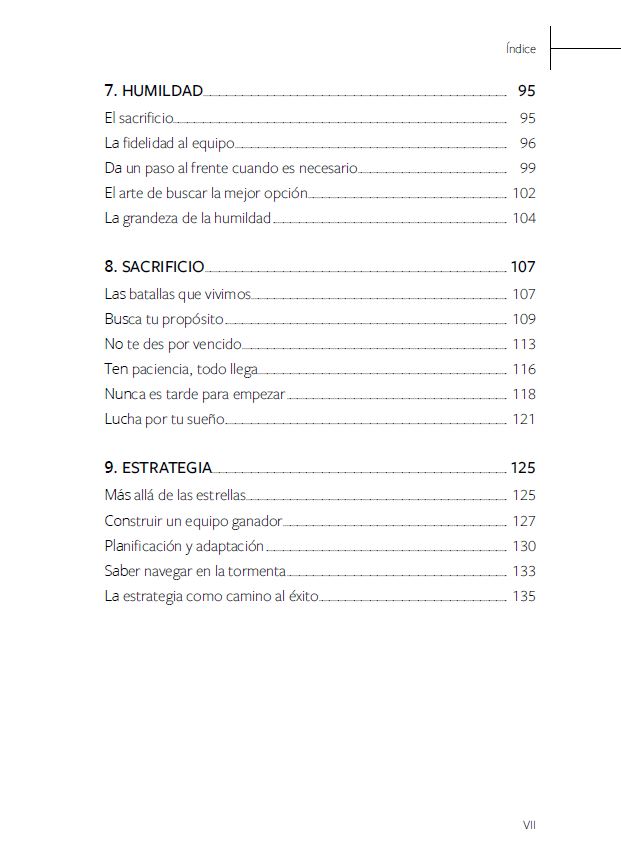 Índice

7. HUMILDAD 95
El sacrificio 95
La fidelidad al equipo 96
Da un paso al frente cuando es necesario 99
El arte de buscar la mejor opción 102
La grandeza de la humildad 104

8. SACRIFICIO 107
Las batallas que vivimos 107
Busca tu propósito 109
No te des por vencido 113
Ten paciencia, todo llega 116
Nunca es tarde para empezar 118
Lucha por tu sueño 121

9. ESTRATEGIA 125
Más allá de las estrellas 125
Construir un equipo ganador 127
Planificación y adaptación 130
Saber navegar en la tormenta 133
La estrategia como camino al éxito 135

VII